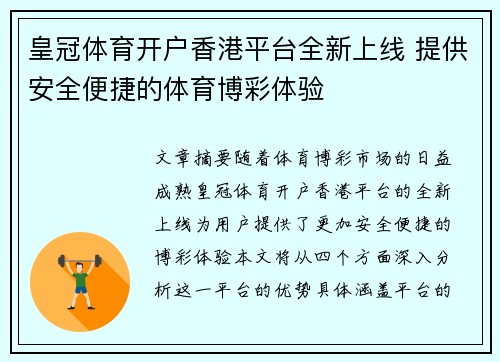 皇冠体育开户香港平台全新上线 提供安全便捷的体育博彩体验

文章摘要随着体育博彩市场的日益成熟皇冠体育开户香港平台的全新上线为用户提供了更加安全便捷的博彩体验本文将从四个方面深入分析这一平台的优势具体涵盖平台的